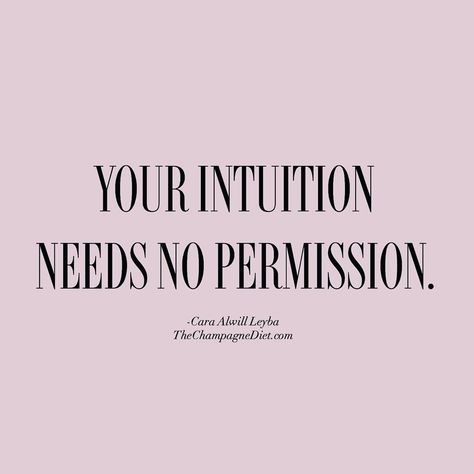 YOUR INTUITION NEEDS NO PERMISSION.

-Cara Alwill Leyba
TheChampagneDiet.com